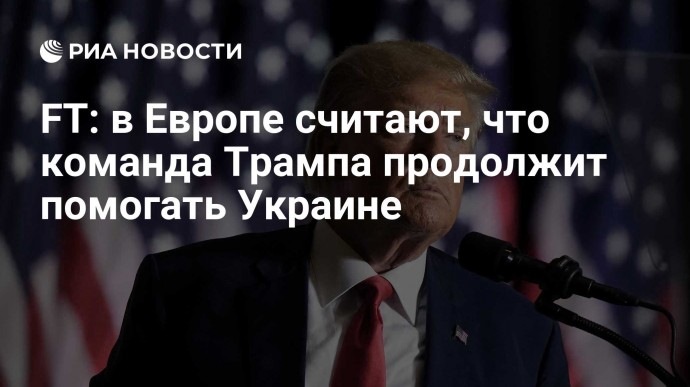 РИА НОВОСТИ

FT: в Европе считают, что команда Трампа продолжит помогать Украине